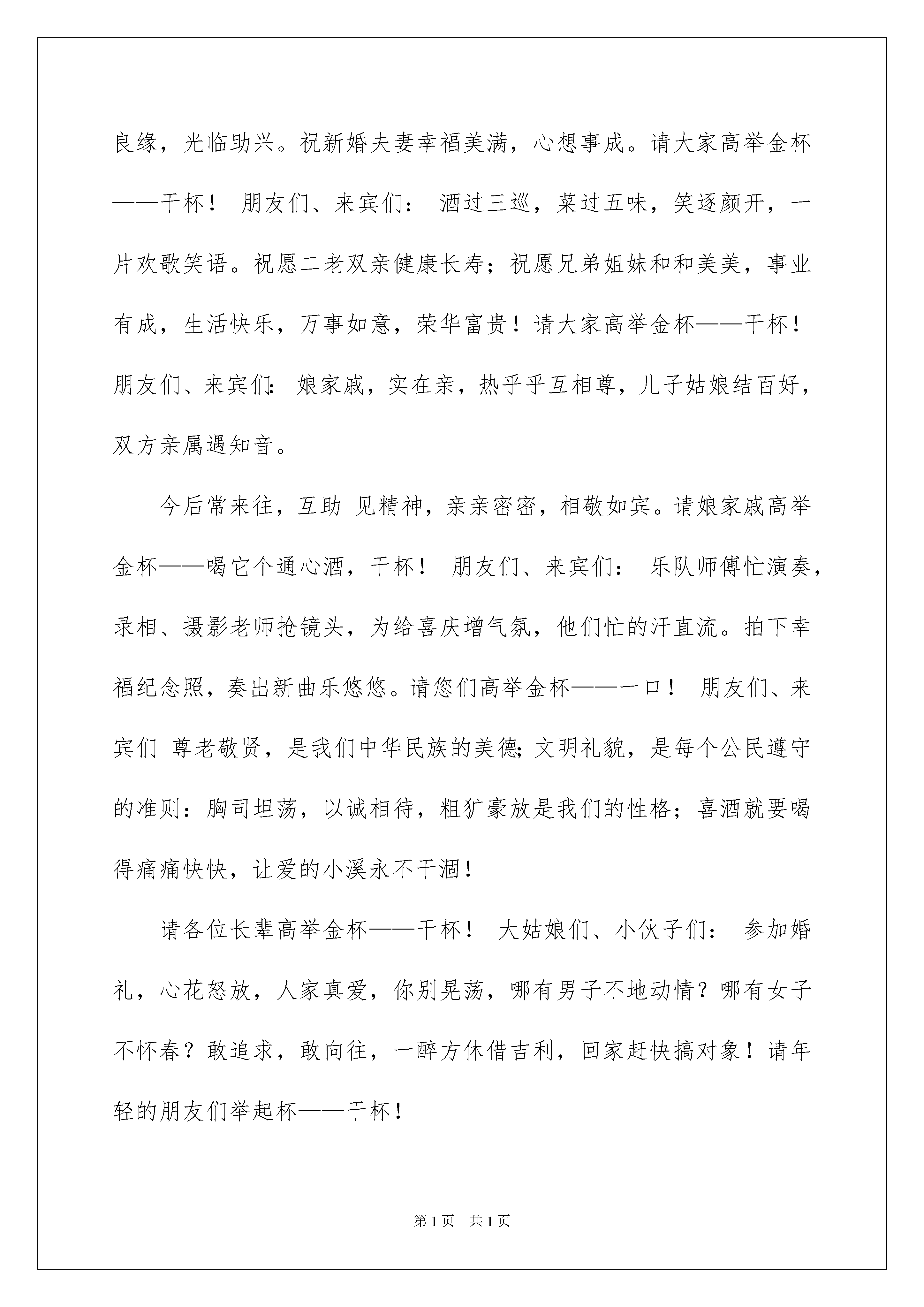 良缘，光临助兴。祝新婚夫妻幸福美满，心想事成。请大家高举金杯——干杯！ 朋友们、来宾们： 酒过三巡，菜过五味，笑逐颜开，一片欢歌笑语。祝愿二老双亲健康长寿；祝愿兄弟姐妹和和美美，事业有成，生活快乐，万事如意，荣华富贵！请大家高举金杯——干杯！ 朋友们、来宾们: 娘家戚，实在亲，热乎乎互相尊，儿子姑娘结百好，双方亲属遇知音。

今后常来往，互助 见精神，亲亲密密，相敬如宾。请娘家戚高举金杯——喝它个通心酒，干杯！ 朋友们、来宾们： 乐队师傅忙演奏，录相、摄影老师抢镜头，为给喜庆增气氛，他们忙的汗直流。拍下幸福纪念照，奏出新曲乐悠悠。请您们高举金杯——一口！ 朋友们、来宾们 尊老敬贤，是我们中华民族的美德;文明礼貌，是每个公民遵守的准则：胸司坦荡，以诚相待，粗犷豪放是我们的性格；喜酒就要喝得痛痛快快，让爱的小溪永不干涸！

请各位长辈高举金杯——干杯！ 大姑娘们、小伙子们： 参加婚礼，心花怒放，人家真爱，你别晃荡，哪有男子不地动情？哪有女子不怀春？敢追求，敢向往，一醉方休借吉利，回家赶快搞对象！请年轻的朋友们举起杯——干杯！

第1页 共1页